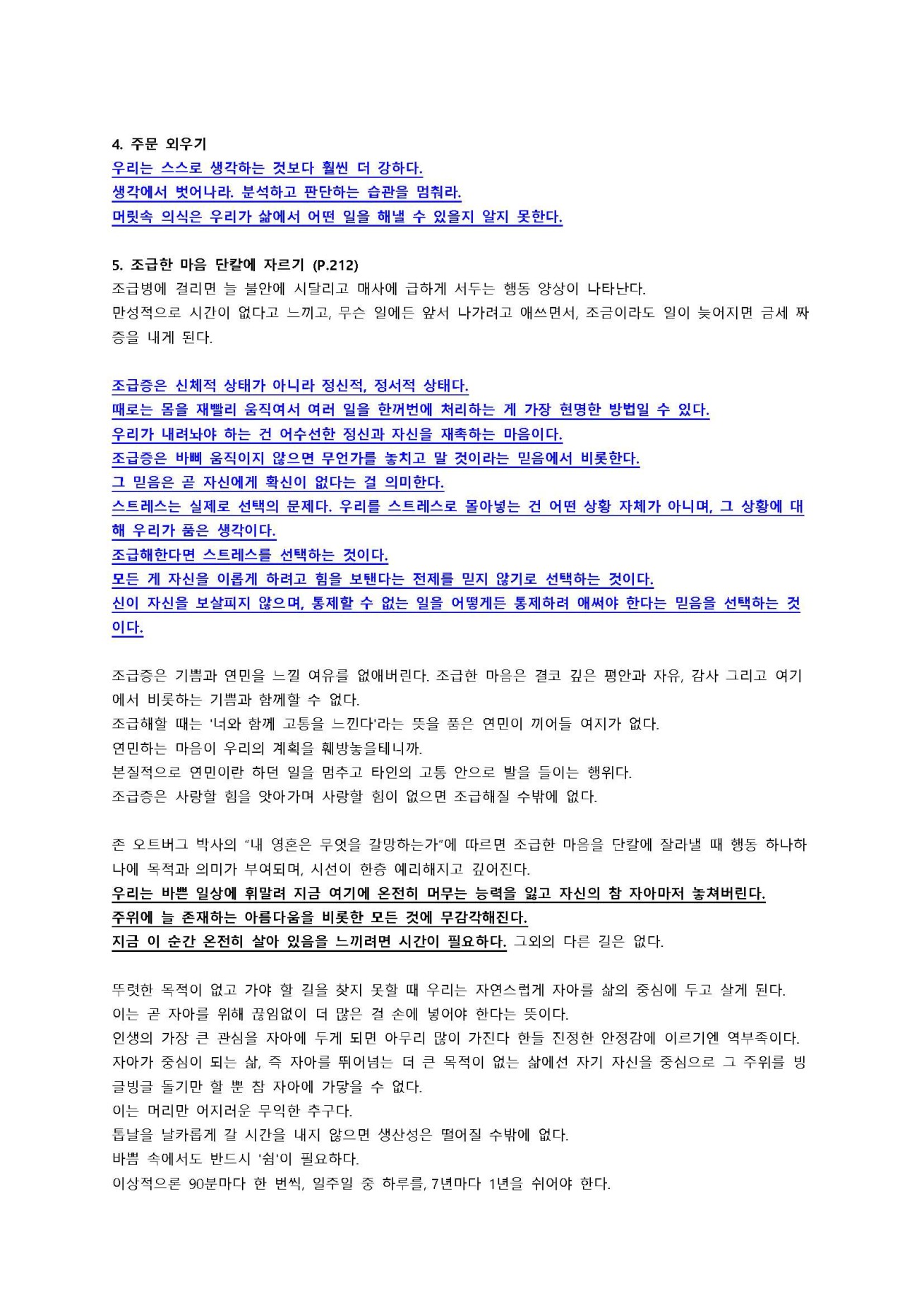 4. 주문 외우기
우리는 스스로 생각하는 것보다 훨씬 더 강하다.
생각에서 벗어나라. 분석하고 판단하는 습관을 멈춰라.
머릿속 의식은 우리가 삶에서 어떤 일을 해낼 수 있을지 알지 못한다.

5. 조급한 마음 단칼에 자르기 (P.212)
조급병에 걸리면 늘 불안에 시달리고 매사에 급하게 서두는 행동 양상이 나타난다.
만성적으로 시간이 없다고 느끼고, 무슨 일에든 앞서 나가려고 애쓰면서, 조금이라도 일이 늦어지면 금세 짜증을 내게 된다.

조급증은 신체적 상태가 아니라 정신적, 정서적 상태다.
때로는 몸을 재빨리 움직여서 여러 일을 한꺼번에 처리하는 게 가장 현명한 방법일 수 있다.
우리가 내려놔야 하는 건 어수선한 정신과 자신을 재촉하는 마음이다.
조급증은 바삐 움직이지 않으면 무언가를 놓치고 말 것이라는 믿음에서 비롯한다.
그 믿음은 곧 자신에게 확신이 없다는 걸 의미한다.
스트레스는 실제로 선택의 문제다. 우리를 스트레스로 몰아넣는 건 어떤 상황 자체가 아니며, 그 상황에 대해 우리가 품은 생각이다.
조급해한다면 스트레스를 선택하는 것이다.
모든 게 자신을 이롭게 하려고 힘을 보탠다는 전제를 믿지 않기로 선택하는 것이다.
신이 자신을 보살피지 않으며, 통제할 수 없는 일을 어떻게든 통제하려 애써야 한다는 믿음을 선택하는 것이다.

조급증은 기쁨과 연민을 느낄 여유를 없애버린다. 조급한 마음은 결코 깊은 평안과 자유, 감사 그리고 여기에서 비롯하는 기쁨과 함께할 수 없다.
조급해할 때는 '너와 함께 고통을 느낀다'라는 뜻을 품은 연민이 끼어들 여지가 없다.
연민하는 마음이 우리의 계획을 훼방놓을테니까.
본질적으로 연민이란 하던 일을 멈추고 타인의 고통 안으로 발을 들이는 행위다.
조급증은 사랑할 힘을 앗아가며 사랑할 힘이 없으면 조급해질 수밖에 없다.

존 오트버그 박사의 "내 영혼은 무엇을 갈망하는가"에 따르면 조급한 마음을 단칼에 잘라낼 때 행동 하나하나에 목적과 의미가 부여되며, 시선이 한층 예리해지고 깊어진다.
우리는 바쁜 일상에 휘말려 지금 여기에 온전히 머무는 능력을 잃고 자신의 참 자아마저 놓쳐버린다.
주위에 늘 존재하는 아름다움을 비롯한 모든 것에 무감각해진다.
지금 이 순간 온전히 살아 있음을 느끼려면 시간이 필요하다. 그외의 다른 길은 없다.

뚜렷한 목적이 없고 가야 할 길을 찾지 못할 때 우리는 자연스럽게 자아를 삶의 중심에 두고 살게 된다.
이는 곧 자아를 위해 끊임없이 더 많은 걸 손에 넣어야 한다는 뜻이다.
인생의 가장 큰 관심을 자아에 두게 되면 아무리 많이 가진다 한들 진정한 안정감에 이르기엔 역부족이다.
자아가 중심이 되는 삶, 즉 자아를 뛰어넘는 더 큰 목적이 없는 삶에선 자기 자신을 중심으로 그 주위를 빙글빙글 돌기만 할 뿐 참 자아에 가닿을 수 없다.
이는 머리만 어지러운 무익한 추구다.
톱날을 날카롭게 갈 시간을 내지 않으면 생산성은 떨어질 수밖에 없다.
바쁨 속에서도 반드시 '쉼'이 필요하다.
이상적으론 90분마다 한 번씩, 일주일 중 하루를, 7년마다 1년을 쉬어야 한다.